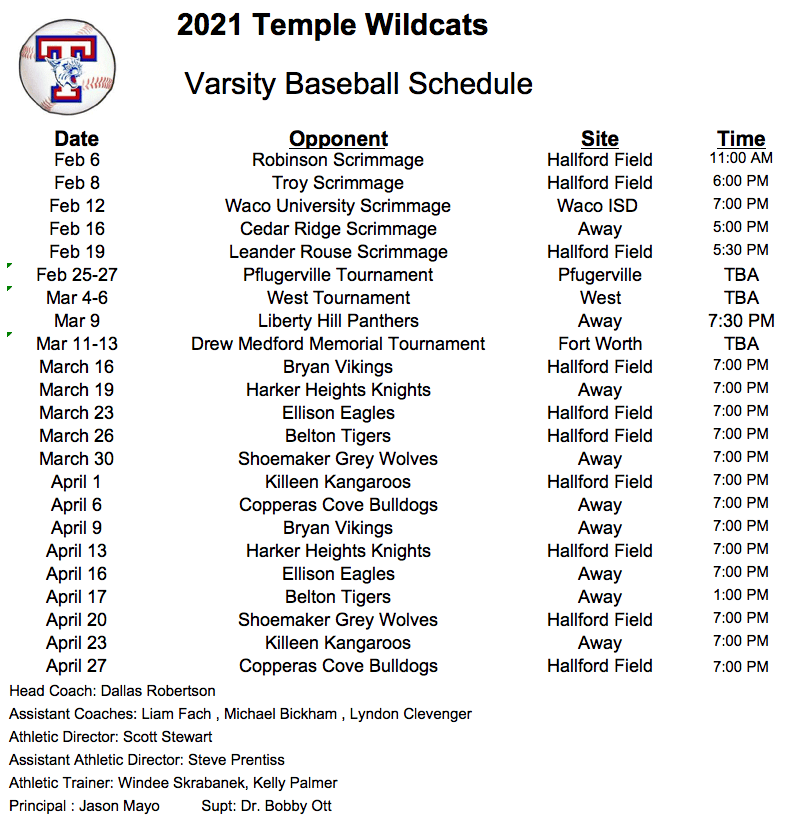 2021 Temple Wildcats

Varsity Baseball Schedule

| Date | Opponent | Site | Time |
|---|---|---|---|
| Feb 6 | Robinson Scrimmage | Hallford Field | 11:00 AM |
| Feb 8 | Troy Scrimmage | Hallford Field | 6:00 PM |
| Feb 12 | Waco University Scrimmage | Waco ISD | 7:00 PM |
| Feb 16 | Cedar Ridge Scrimmage | Away | 5:00 PM |
| Feb 19 | Leander Rouse Scrimmage | Hallford Field | 5:30 PM |
| Feb 25-27 | Pflugerville Tournament | Pfugerville | TBA |
| Mar 4-6 | West Tournament | West | TBA |
| Mar 9 | Liberty Hill Panthers | Away | 7:30 PM |
| Mar 11-13 | Drew Medford Memorial Tournament | Fort Worth | TBA |
| March 16 | Bryan Vikings | Hallford Field | 7:00 PM |
| March 19 | Harker Heights Knights | Away | 7:00 PM |
| March 23 | Ellison Eagles | Hallford Field | 7:00 PM |
| March 26 | Belton Tigers | Hallford Field | 7:00 PM |
| March 30 | Shoemaker Grey Wolves | Away | 7:00 PM |
| April 1 | Killeen Kangaroos | Hallford Field | 7:00 PM |
| April 6 | Copperas Cove Bulldogs | Away | 7:00 PM |
| April 9 | Bryan Vikings | Away | 7:00 PM |
| April 13 | Harker Heights Knights | Hallford Field | 7:00 PM |
| April 16 | Ellison Eagles | Away | 7:00 PM |
| April 17 | Belton Tigers | Away | 1:00 PM |
| April 20 | Shoemaker Grey Wolves | Hallford Field | 7:00 PM |
| April 23 | Killeen Kangaroos | Away | 7:00 PM |
| April 27 | Copperas Cove Bulldogs | Hallford Field | 7:00 PM |

Head Coach: Dallas Robertson
Assistant Coaches: Liam Fach , Michael Bickham , Lyndon Clevenger
Athletic Director: Scott Stewart
Assistant Athletic Director: Steve Prentiss
Athletic Trainer: Windee Skrabanek, Kelly Palmer
Principal : Jason Mayo Supt: Dr. Bobby Ott